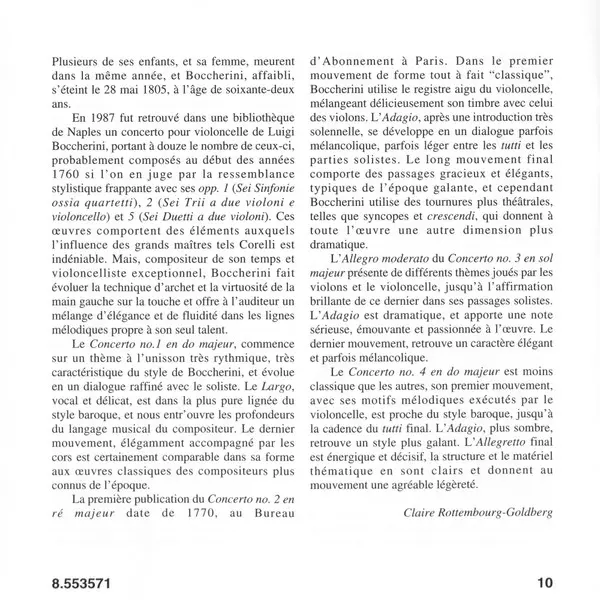 Plusieurs de ses enfants, et sa femme, meurent dans la même année, et Boccherini, affaibli, s'éteint le 28 mai 1805, à l'âge de soixante-deux ans.

En 1987 fut retrouvé dans une bibliothèque de Naples un concerto pour violoncelle de Luigi Boccherini, portant à douze le nombre de ceux-ci, probablement composés au début des années 1760 si l'on en juge par la ressemblance stylistique frappante avec ses opp. 1 (Sei Sinfonie ossia quartetti), 2 (Sei Trii a due violoni e violoncello) et 5 (Sei Duetti a due violoni). Ces œuvres comportent des éléments auxquels l'influence des grands maîtres tels Corelli est indéniable. Mais, compositeur de son temps et violoncelliste exceptionnel, Boccherini fait évoluer la technique d'archet et la virtuosité de la main gauche sur la touche et offre à l'auditeur un mélange d'élégance et de fluidité dans les lignes mélodiques propre à son seul talent.

Le Concerto no.1 en do majeur, commence sur un thème à l'unisson très rythmique, très caractéristique du style de Boccherini, et évolue en un dialogue raffiné avec le soliste. Le Largo, vocal et délicat, est dans la plus pure lignée du style baroque, et nous entr'ouvre les profondeurs du langage musical du compositeur. Le dernier mouvement, élégamment accompagné par les cors est certainement comparable dans sa forme aux œuvres classiques des compositeurs plus connus de l'époque.

La première publication du Concerto no. 2 en ré majeur date de 1770, au Bureau d'Abonnement à Paris. Dans le premier mouvement de forme tout à fait "classique", Boccherini utilise le registre aigu du violoncelle, mélangeant délicieusement son timbre avec celui des violons. L'Adagio, après une introduction très solennelle, se développe en un dialogue parfois mélancolique, parfois léger entre les tutti et les parties solistes. Le long mouvement final comporte des passages gracieux et élégants, typiques de l'époque galante, et cependant Boccherini utilise des tournures plus théâtrales, telles que syncopes et crescendi, qui donnent à toute l'œuvre une autre dimension plus dramatique.

L'Allegro moderato du Concerto no. 3 en sol majeur présente de différents thèmes joués par les violons et le violoncelle, jusqu'à l'affirmation brillante de ce dernier dans ses passages solistes. L'Adagio est dramatique, et apporte une note sérieuse, émouvante et passionnée à l'œuvre. Le dernier mouvement, retrouve un caractère élégant et parfois mélancolique.

Le Concerto no. 4 en do majeur est moins classique que les autres, son premier mouvement, avec ses motifs mélodiques exécutés par le violoncelle, est proche du style baroque, jusqu'à la cadence du tutti final. L'Adagio, plus sombre, retrouve un style plus galant. L'Allegretto final est énergique et décisif, la structure et le matériel thématique en sont clairs et donnent au mouvement une agréable légèreté.

Claire Rottembourg-Goldberg

8.553571

10